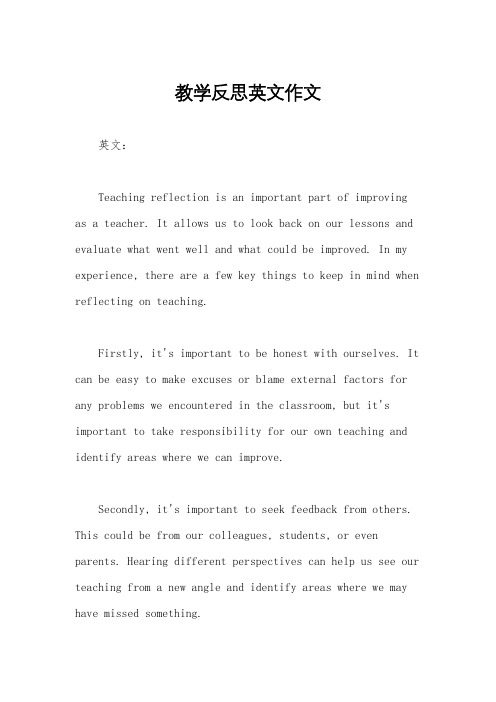 教学反思英文作文

英文：

Teaching reflection is an important part of improving as a teacher. It allows us to look back on our lessons and evaluate what went well and what could be improved. In my experience, there are a few key things to keep in mind when reflecting on teaching.

Firstly, it's important to be honest with ourselves. It can be easy to make excuses or blame external factors for any problems we encountered in the classroom, but it's important to take responsibility for our own teaching and identify areas where we can improve.

Secondly, it's important to seek feedback from others. This could be from our colleagues, students, or even parents. Hearing different perspectives can help us see our teaching from a new angle and identify areas where we may have missed something.